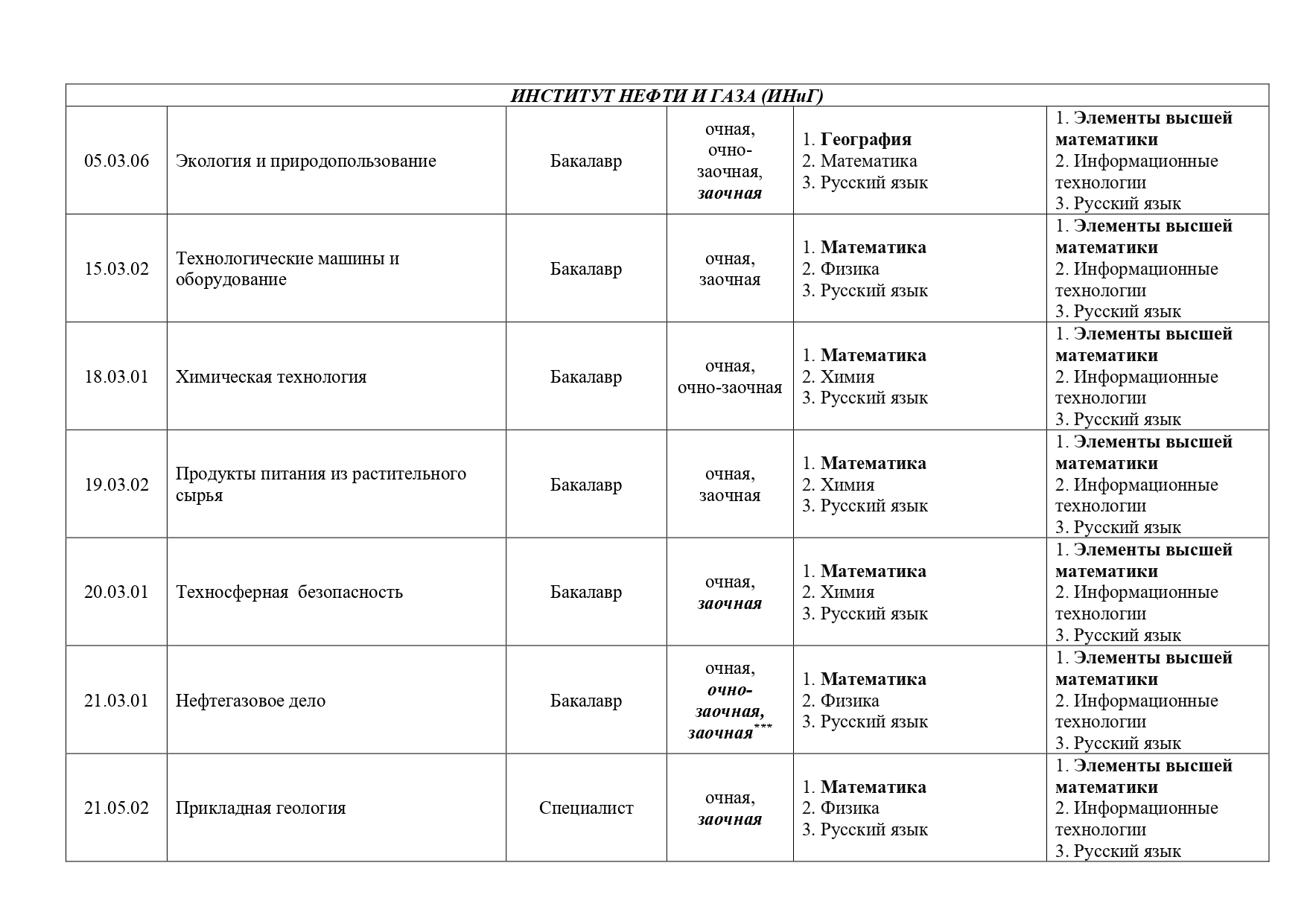 | ИНСТИТУТ НЕФТИ И ГАЗА (ИНиГ) | | | | | |
|---|---|---|---|---|---|
| 05.03.06 | Экология и природопользование | Бакалавр | очная, очно-заочная, заочная | 1. География 2. Математика 3. Русский язык | 1. Элементы высшей математики 2. Информационные технологии 3. Русский язык |
| 15.03.02 | Технологические машины и оборудование | Бакалавр | очная, заочная | 1. Математика 2. Физика 3. Русский язык | 1. Элементы высшей математики 2. Информационные технологии 3. Русский язык |
| 18.03.01 | Химическая технология | Бакалавр | очная, очно-заочная | 1. Математика 2. Химия 3. Русский язык | 1. Элементы высшей математики 2. Информационные технологии 3. Русский язык |
| 19.03.02 | Продукты питания из растительного сырья | Бакалавр | очная, заочная | 1. Математика 2. Химия 3. Русский язык | 1. Элементы высшей математики 2. Информационные технологии 3. Русский язык |
| 20.03.01 | Техносферная безопасность | Бакалавр | очная, заочная | 1. Математика 2. Химия 3. Русский язык | 1. Элементы высшей математики 2. Информационные технологии 3. Русский язык |
| 21.03.01 | Нефтегазовое дело | Бакалавр | очная, очно-заочная, заочная*** | 1. Математика 2. Физика 3. Русский язык | 1. Элементы высшей математики 2. Информационные технологии 3. Русский язык |
| 21.05.02 | Прикладная геология | Специалист | очная, заочная | 1. Математика 2. Физика 3. Русский язык | 1. Элементы высшей математики 2. Информационные технологии 3. Русский язык |